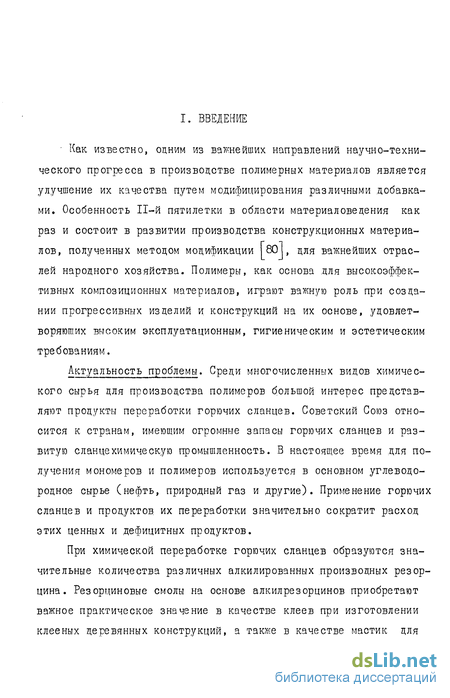 I. ВВЕДЕНИЕ

Как известно, одним из важнейших направлений научно-технического прогресса в производстве полимерных материалов является улучшение их качества путем модифицирования различными добавками. Особенность II-й пятилетки в области материаловедения как раз и состоит в развитии производства конструкционных материалов, полученных методом модификации [80], для важнейших отраслей народного хозяйства. Полимеры, как основа для высокоэффективных композиционных материалов, играют важную роль при создании прогрессивных изделий и конструкций на их основе, удовлетворяющих высоким эксплуатационным, гигиеническим и эстетическим требованиям.

Актуальность проблемы. Среди многочисленных видов химического сырья для производства полимеров большой интерес представляют продукты переработки горючих сланцев. Советский Союз относится к странам, имеющим огромные запасы горючих сланцев и развитую сланцехимическую промышленность. В настоящее время для получения мономеров и полимеров используется в основном углеводородное сырье (нефть, природный газ и другие). Применение горючих сланцев и продуктов их переработки значительно сократит расход этих ценных и дефицитных продуктов.

При химической переработке горючих сланцев образуются значительные количества различных алкилированных производных резорцина. Резорциновые смолы на основе алкилрезорцинов приобретают важное практическое значение в качестве клеев при изготовлении клееных деревянных конструкций, а также в качестве мастик для

dsLib.net
библиотека диссертаций